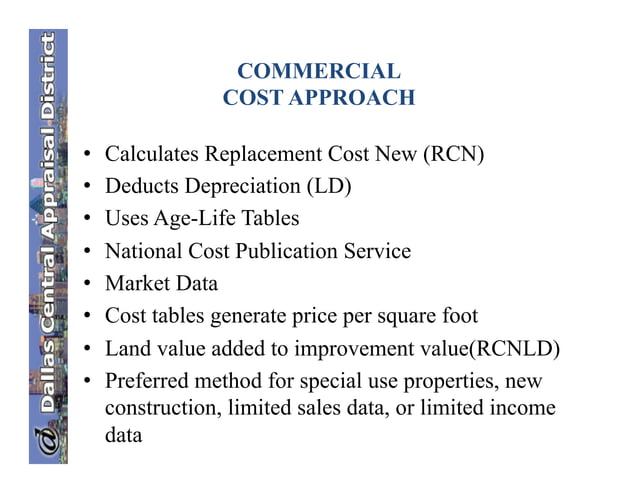 Dallas Central Appraisal District

COMMERCIAL
COST APPROACH

• Calculates Replacement Cost New (RCN)
• Deducts Depreciation (LD)
• Uses Age-Life Tables
• National Cost Publication Service
• Market Data
• Cost tables generate price per square foot
• Land value added to improvement value(RCNLD)
• Preferred method for special use properties, new construction, limited sales data, or limited income data